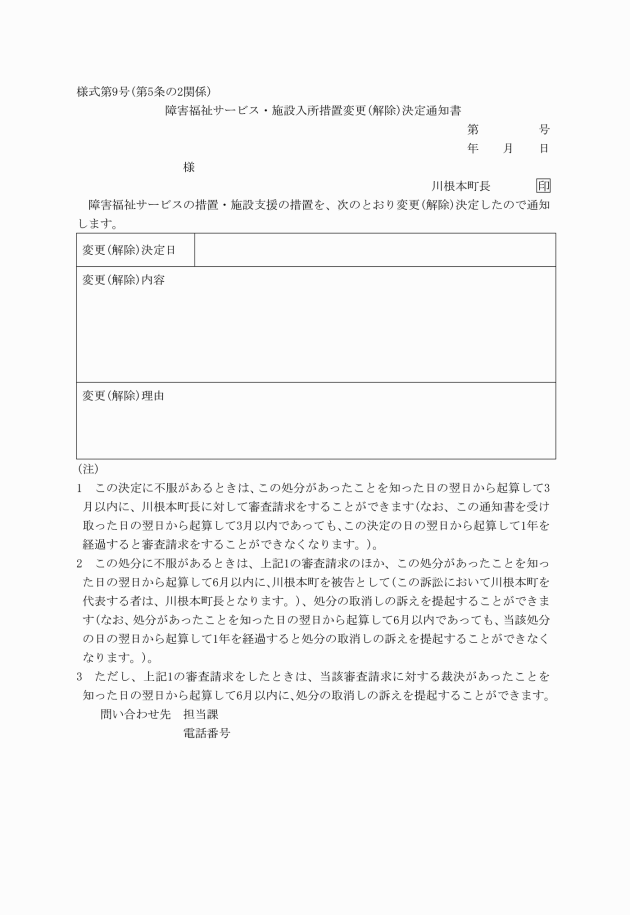 様式第9号(第5条の2関係)

障害福祉サービス・施設入所措置変更(解除)決定通知書

第　　号

年　月　日

様

川根本町長　印

障害福祉サービスの措置・施設支援の措置を、次のとおり変更(解除)決定したので通知します。

| 変更(解除)決定日 | |
|---|---|
| 変更(解除)内容 | |
| 変更(解除)理由 | |

(注)

1　この決定に不服があるときは、この処分があったことを知った日の翌日から起算して3月以内に、川根本町長に対して審査請求をすることができます(なお、この通知書を受け取った日の翌日から起算して3月以内であっても、この決定の日の翌日から起算して1年を経過すると審査請求をすることができなくなります。)。

2　この処分に不服があるときは、上記1の審査請求のほか、この処分があったことを知った日の翌日から起算して6月以内に、川根本町を被告として(この訴訟において川根本町を代表する者は、川根本町長となります。)、処分の取消しの訴えを提起することができます(なお、処分があったことを知った日の翌日から起算して6月以内であっても、当該処分の日の翌日から起算して1年を経過すると処分の取消しの訴えを提起することができなくなります。)。

3　ただし、上記1の審査請求をしたときは、当該審査請求に対する裁決があったことを知った日の翌日から起算して6月以内に、処分の取消しの訴えを提起することができます。

問い合わせ先　担当課

電話番号